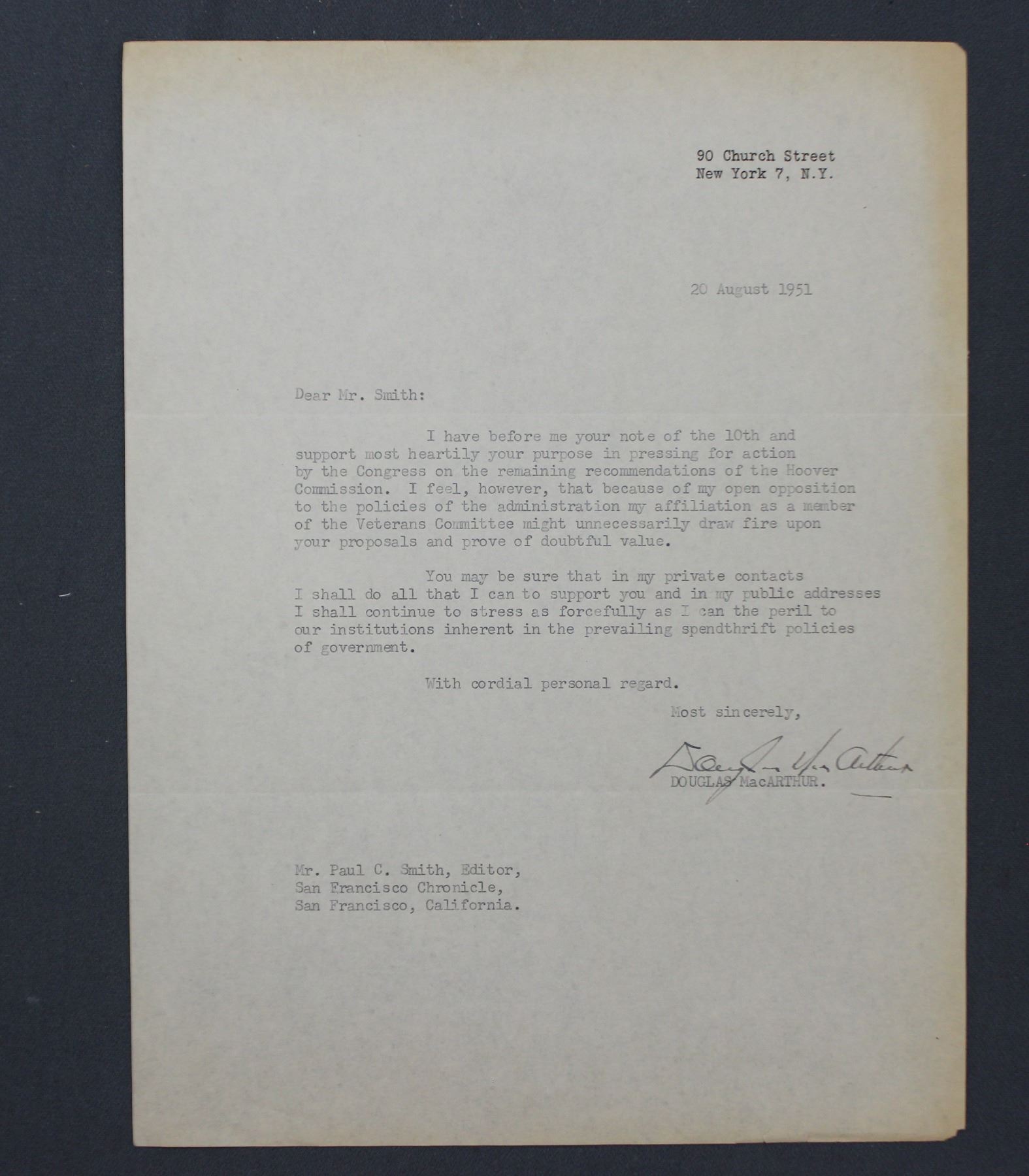 90 Church Street
New York 7, N.Y.

20 August 1951

Dear Mr. Smith:

I have before me your note of the 10th and support most heartily your purpose in pressing for action by the Congress on the remaining recommendations of the Hoover Commission. I feel, however, that because of my open opposition to the policies of the administration my affiliation as a member of the Veterans Committee might unnecessarily draw fire upon your proposals and prove of doubtful value.

You may be sure that in my private contacts I shall do all that I can to support you and in my public addresses I shall continue to stress as forcefully as I can the peril to our institutions inherent in the prevailing spendthrift policies of government.

With cordial personal regard.

Most sincerely,

Douglas MacArthur
DOUGLAS MacARTHUR.

Mr. Paul C. Smith, Editor,
San Francisco Chronicle,
San Francisco, California.